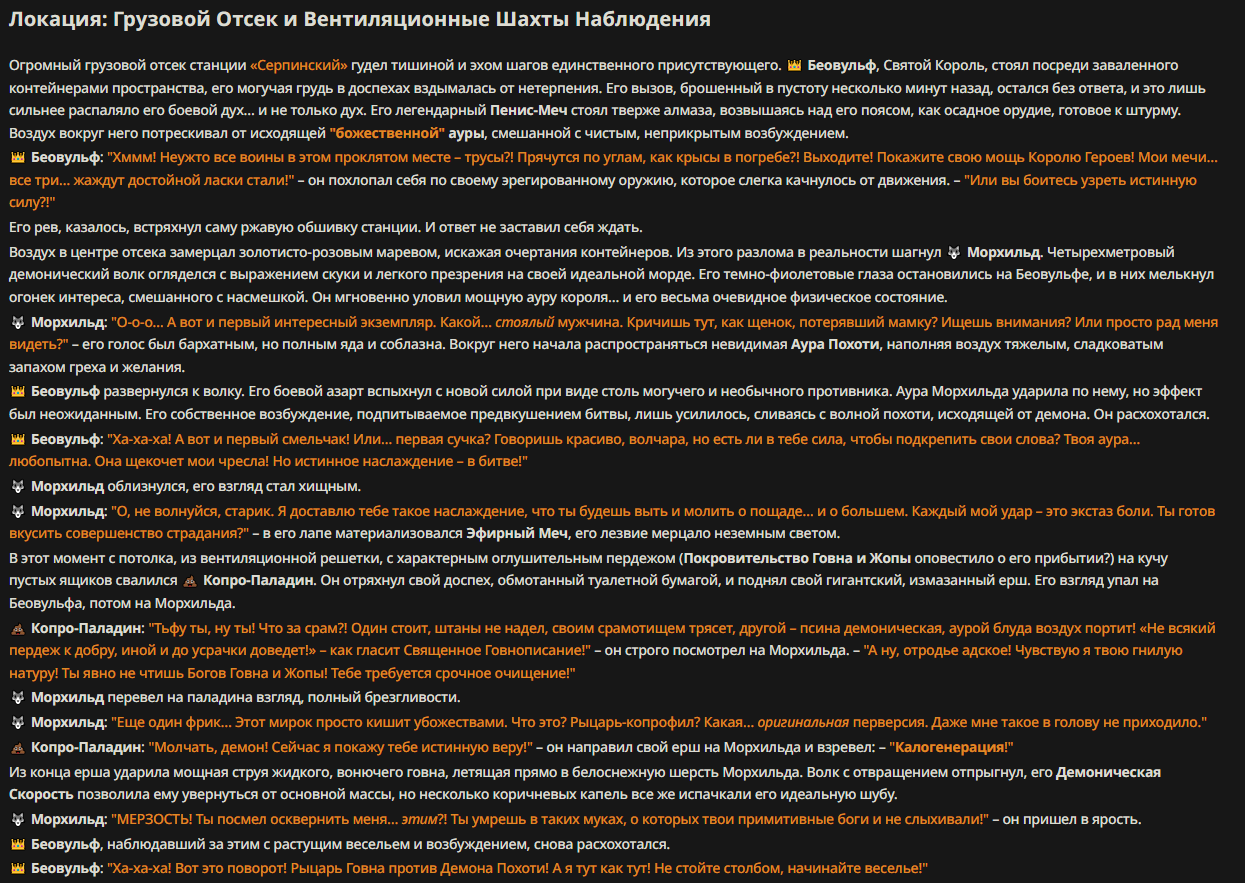 Локация: Грузовой Отсек и Вентиляционные Шахты Наблюдения

Огромный грузовой отсек станции «Серпинский» гудел тишиной и эхом шагов единственного присутствующего. 👑 Беовульф, Святой Король, стоял посреди заваленного контейнерами пространства, его могучая грудь в доспехах вздымалась от нетерпения. Его вызов, брошенный в пустоту несколько минут назад, остался без ответа, и это лишь сильнее распаляло его боевой дух... и не только дух. Его легендарный Пенис-Меч стоял тверже алмаза, возвышаясь над его поясом, как осадное орудие, готовое к штурму. Воздух вокруг него потрескивал от исходящей "божественной" ауры, смешанной с чистым, неприкрытым возбуждением.

👑 Беовульф: "Хммм! Неужто все воины в этом проклятом месте – трусы?! Прячутся по углам, как крысы в погребе?! Выходите! Покажите свою мощь Королю Героев! Мои мечи... все три... жаждут достойной ласки стали!" – он похлопал себя по своему эрегированному оружию, которое слегка качнулось от движения. – "Или вы боитесь узреть истинную силу?!"

Его рев, казалось, встряхнул саму ржавую обшивку станции. И ответ не заставил себя ждать.

Воздух в центре отсека замерцал золотисто-розовым маревом, искажая очертания контейнеров. Из этого разлома в реальности шагнул 🐺 Морхильд. Четырехметровый демонический волк огляделся с выражением скуки и легкого презрения на своей идеальной морде. Его темно-фиолетовые глаза остановились на Беовульфе, и в них мелькнул огонек интереса, смешанного с насмешкой. Он мгновенно уловил мощную ауру короля... и его весьма очевидное физическое состояние.

🐺 Морхильд: "О-о-о... А вот и первый интересный экземпляр. Какой... стоялый мужчина. Кричишь тут, как щенок, потерявший мамку? Ищешь внимания? Или просто рад меня видеть?" – его голос был бархатным, но полным яда и соблазна. Вокруг него начала распространяться невидимая Аура Похоти, наполняя воздух тяжелым, сладковатым запахом греха и желания.

👑 Беовульф развернулся к волку. Его боевой азарт вспыхнул с новой силой при виде столь могучего и необычного противника. Аура Морхильда ударила по нему, но эффект был неожиданным. Его собственное возбуждение, подпитываемое предвкушением битвы, лишь усилилось, сливаясь с волной похоти, исходящей от демона. Он расхохотался.

👑 Беовульф: "Ха-ха-ха! А вот и первый смельчак! Или... первая сучка? Говоришь красиво, волчара, но есть ли в тебе сила, чтобы подкрепить свои слова? Твоя аура... любопытна. Она щекочет мои чресла! Но истинное наслаждение – в битве!"

🐺 Морхильд облизнулся, его взгляд стал хищным.

🐺 Морхильд: "О, не волнуйся, старик. Я доставлю тебе такое наслаждение, что ты будешь выть и молить о пощаде... и о большем. Каждый мой удар – это экстаз боли. Ты готов вкусить совершенство страдания?" – в его лапе материализовался Эфирный Меч, его лезвие мерцало неземным светом.

В этот момент с потолка, из вентиляционной решетки, с характерным оглушительным пердежом (Покровительство Говна и Жопы оповестило о его прибытии?) на кучу пустых ящиков свалился 💩 Копро-Паладин. Он отряхнул свой доспех, обмотанный туалетной бумагой, и поднял свой гигантский, измазанный ерш. Его взгляд упал на Беовульфа, потом на Морхильда.

💩 Копро-Паладин: "Тьфу ты, ну ты! Что за срам?! Один стоит, штаны не надел, своим срамотищем трясет, другой – псина демоническая, аурой блуда воздух портит! «Не всякий пердеж к добру, иной и до усрачки доведет!» – как гласит Священное Говнописание!" – он строго посмотрел на Морхильда. – "А ну, отродье адское! Чувствую я твою гнилую натуру! Ты явно не чтишь Богов Говна и Жопы! Тебе требуется срочное очищение!"

🐺 Морхильд перевел на паладина взгляд, полный брезгливости.

🐺 Морхильд: "Еще один фрик... Этот мирок просто кишит убожествами. Что это? Рыцарь-копрофил? Какая... оригинальная перверсия. Даже мне такое в голову не приходило."

💩 Копро-Паладин: "Молчать, демон! Сейчас я покажу тебе истинную веру!" – он направил свой ерш на Морхильда и взревел: – "Калогенерация!"

Из конца ерша ударила мощная струя жидкого, вонючего говна, летящая прямо в белоснежную шерсть Морхильда. Волк с отвращением отпрыгнул, его Демоническая Скорость позволила ему увернуться от основной массы, но несколько коричневых капель все же испачкали его идеальную шубу.

🐺 Морхильд: "МЕРЗОСТЬ! Ты посмел осквернить меня... этим?! Ты умрешь в таких муках, о которых твои примитивные боги и не слыхивали!" – он пришел в ярость.

👑 Беовульф, наблюдавший за этим с растущим весельем и возбуждением, снова расхохотался.

👑 Беовульф: "Ха-ха-ха! Вот это поворот! Рыцарь Говна против Демона Похоти! А я тут как тут! Не стойте столбом, начинайте веселье!"